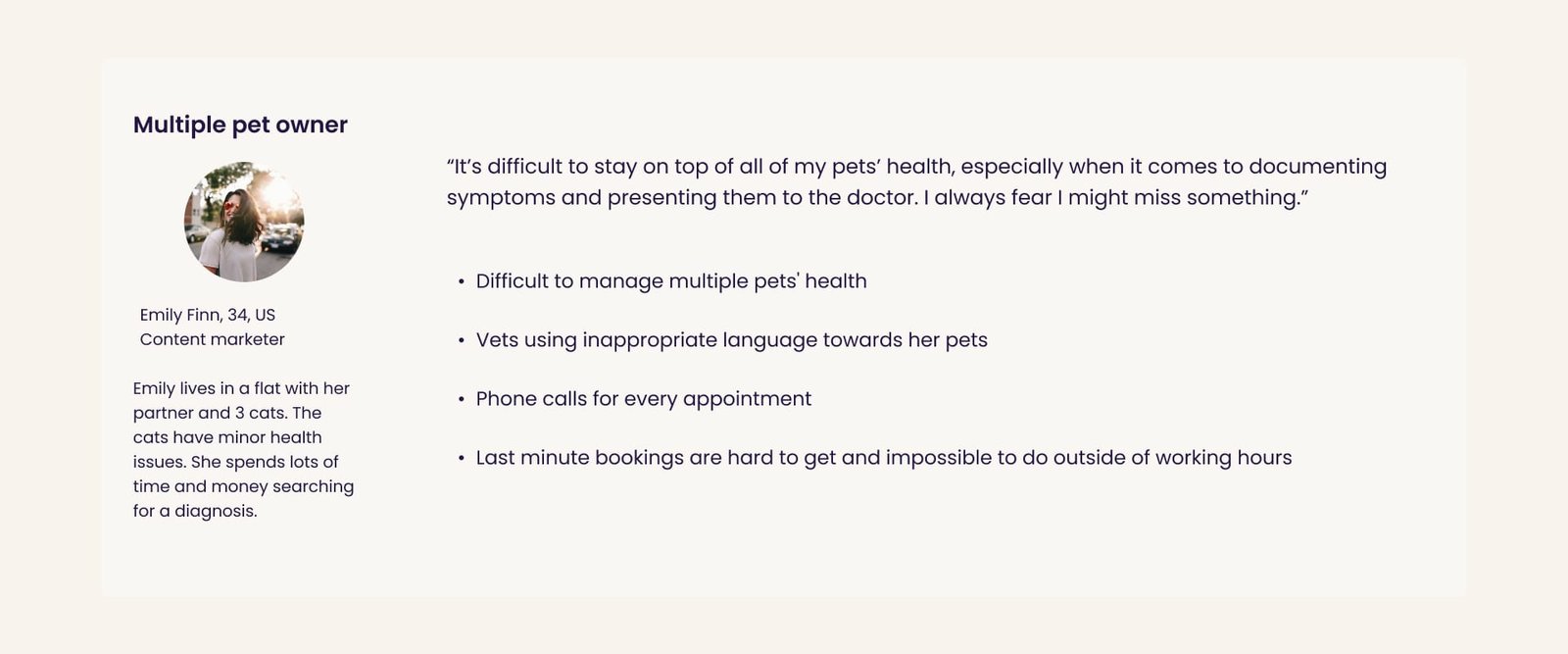 Multiple pet owner

Emily Finn, 34, US
Content marketer

Emily lives in a flat with her partner and 3 cats. The cats have minor health issues. She spends lots of time and money searching for a diagnosis.

"It's difficult to stay on top of all of my pets' health, especially when it comes to documenting symptoms and presenting them to the doctor. I always fear I might miss something."

• Difficult to manage multiple pets' health

• Vets using inappropriate language towards her pets

• Phone calls for every appointment

• Last minute bookings are hard to get and impossible to do outside of working hours